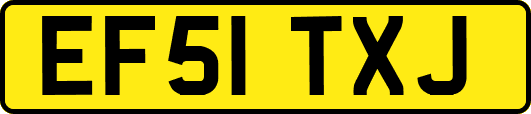 EF51 TXJ